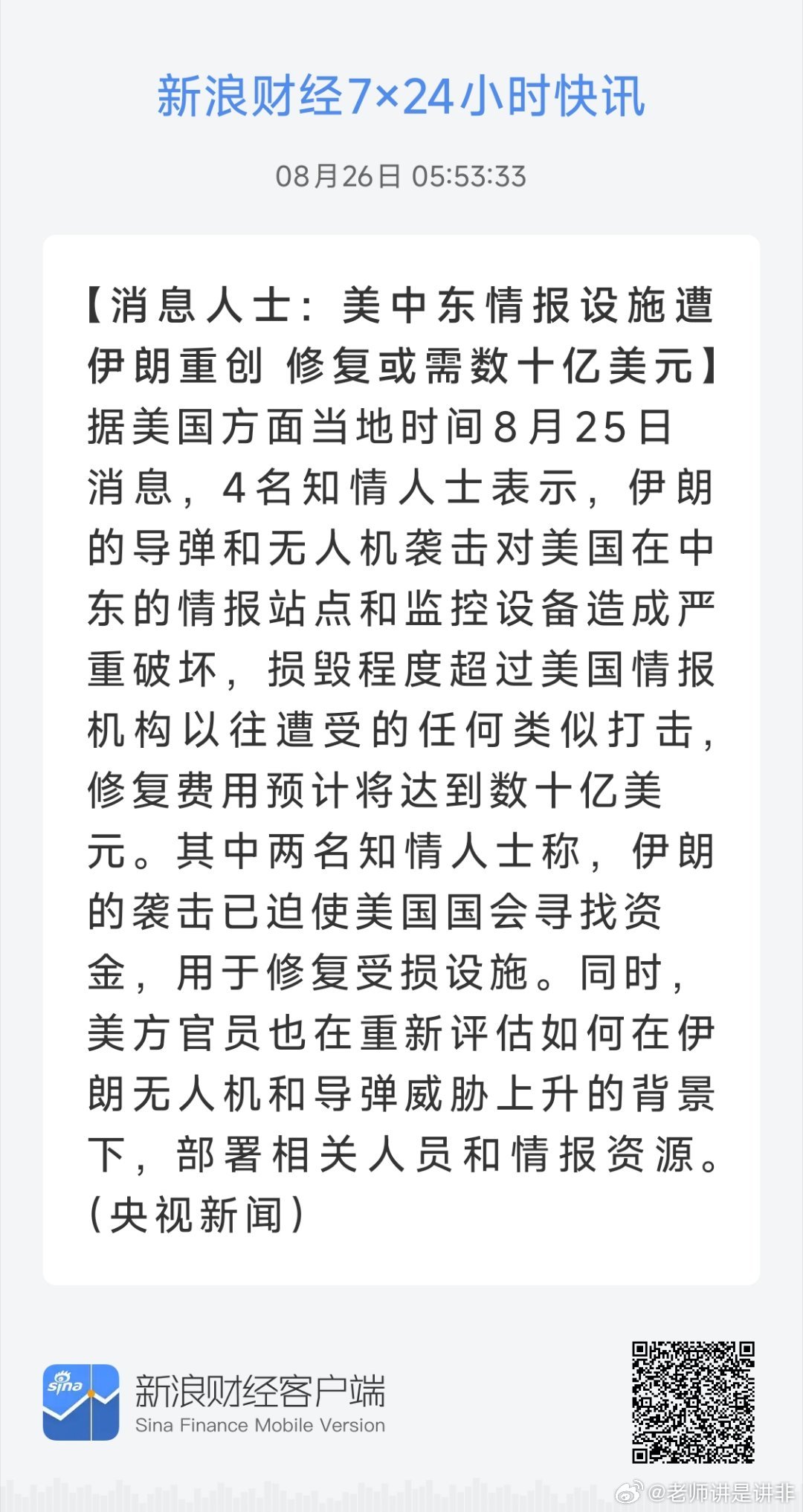 新浪财经7×24小时快讯

08月26日 05:53:33

【消息人士：美中东情报设施遭伊朗重创 修复或需数十亿美元】据美国方面当地时间8月25日消息，4名知情人士表示，伊朗的导弹和无人机袭击对美国在中东的情报站点和监控设备造成严重破坏，损毁程度超过美国情报机构以往遭受的任何类似打击，修复费用预计将达到数十亿美元。其中两名知情人士称，伊朗的袭击已迫使美国国会寻找资金，用于修复受损设施。同时，美方官员也在重新评估如何在伊朗无人机和导弹威胁上升的背景下，部署相关人员和情报资源。（央视新闻）

sina

新浪财经客户端
Sina Finance Mobile Version

@老师讲是讲非